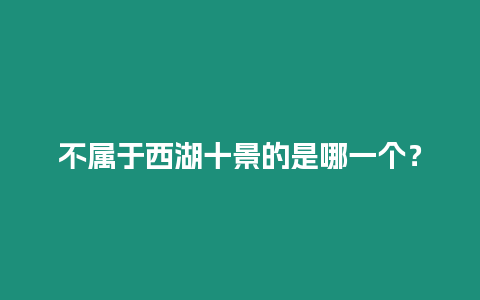 不属于西湖十景的是哪一个？